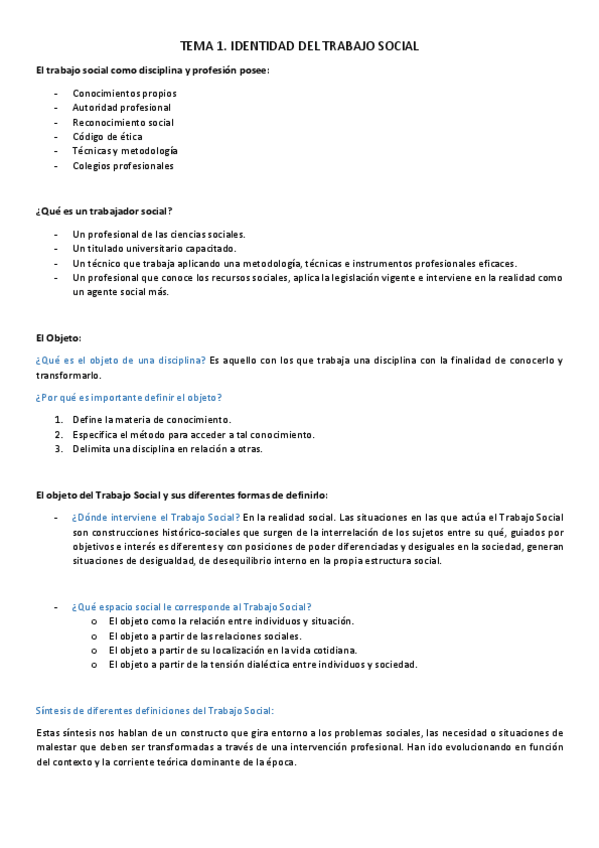 TEMA 1. IDENTIDAD DEL TRABAJO SOCIAL

El trabajo social como disciplina y profesión posee:

- Conocimientos propios
- Autoridad profesional
- Reconocimiento social
- Código de ética
- Técnicas y metodología
- Colegios profesionales

¿Qué es un trabajador social?

- Un profesional de las ciencias sociales.
- Un titulado universitario capacitado.
- Un técnico que trabaja aplicando una metodología, técnicas e instrumentos profesionales eficaces.
- Un profesional que conoce los recursos sociales, aplica la legislación vigente e interviene en la realidad como un agente social más.

El Objeto:

¿Qué es el objeto de una disciplina? Es aquello con los que trabaja una disciplina con la finalidad de conocerlo y transformarlo.

¿Por qué es importante definir el objeto?

1. Define la materia de conocimiento.
2. Especifica el método para acceder a tal conocimiento.
3. Delimita una disciplina en relación a otras.

El objeto del Trabajo Social y sus diferentes formas de definirlo:

- ¿Dónde interviene el Trabajo Social? En la realidad social. Las situaciones en las que actúa el Trabajo Social son construcciones histórico-sociales que surgen de la interrelación de los sujetos entre su qué, guiados por objetivos e interés es diferentes y con posiciones de poder diferenciadas y desiguales en la sociedad, generan situaciones de desigualdad, de desequilibrio interno en la propia estructura social.

- ¿Qué espacio social le corresponde al Trabajo Social?
  o El objeto como la relación entre individuos y situación.
  o El objeto a partir de las relaciones sociales.
  o El objeto a partir de su localización en la vida cotidiana.
  o El objeto a partir de la tensión dialéctica entre individuos y sociedad.

Síntesis de diferentes definiciones del Trabajo Social:

Estas síntesis nos hablan de un constructo que gira entorno a los problemas sociales, las necesidad o situaciones de malestar que deben ser transformadas a través de una intervención profesional. Han ido evolucionando en función del contexto y la corriente teórica dominante de la época.